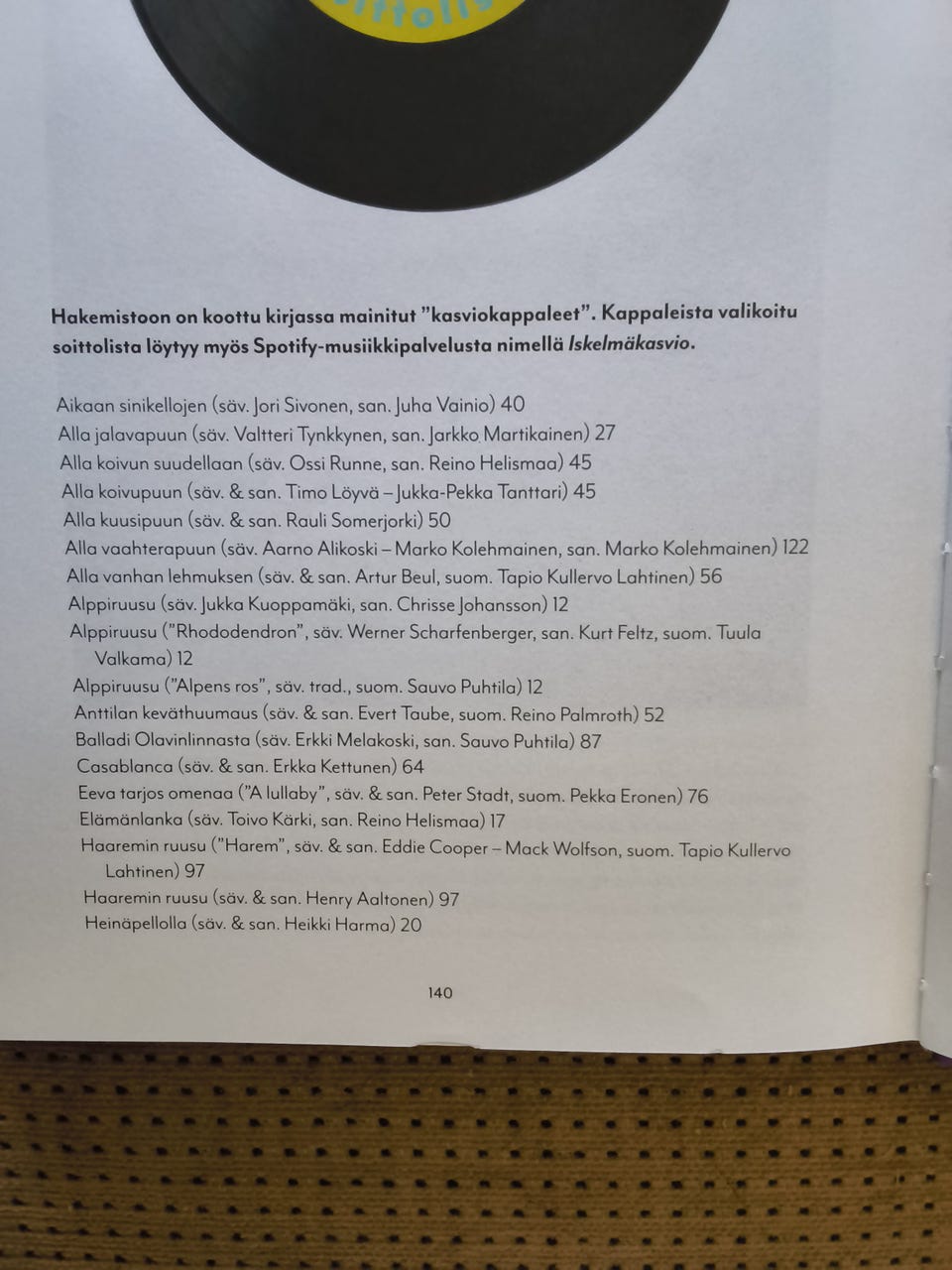 Hakemistoon on koottu kirjassa mainitut "kasviokappaleet". Kappaleista valikoitu soittolista löytyy myös Spotify-musiikkipalvelusta nimellä Iskelmäkasvio.

Aikaan sinikellojen (säv. Jori Sivonen, san. Juha Vainio) 40
Alla jalavapuun (säv. Valtteri Tynkkynen, san. Jarkko Martikainen) 27
Alla koivun suudellaan (säv. Ossi Runne, san. Reino Helismaa) 45
Alla koivupuun (säv. & san. Timo Löyvä – Jukka-Pekka Tanttari) 45
Alla kuusipuun (säv. & san. Rauli Somerjorki) 50
Alla vaahterapuun (säv. Aarno Alikoski – Marko Kolehmainen, san. Marko Kolehmainen) 122
Alla vanhan lehmuksen (säv. & san. Artur Beul, suom. Tapio Kullervo Lahtinen) 56
Alppiruusu (säv. Jukka Kuoppamäki, san. Chrisse Johansson) 12
Alppiruusu ("Rhododendron", säv. Werner Scharfenberger, san. Kurt Feltz, suom. Tuula Valkama) 12
Alppiruusu ("Alpens ros", säv. trad., suom. Sauvo Puhtila) 12
Anttilan keväthuumaus (säv. & san. Evert Taube, suom. Reino Palmroth) 52
Balladi Olavinlinnasta (säv. Erkki Melakoski, san. Sauvo Puhtila) 87
Casablanca (säv. & san. Erkka Kettunen) 64
Eeva tarjos omenaa ("A lullaby", säv. & san. Peter Stadt, suom. Pekka Eronen) 76
Elämänlanka (säv. Toivo Kärki, san. Reino Helismaa) 17
Haaremin ruusu ("Harem", säv. & san. Eddie Cooper – Mack Wolfson, suom. Tapio Kullervo Lahtinen) 97
Haaremin ruusu (säv. & san. Henry Aaltonen) 97
Heinäpellolla (säv. & san. Heikki Harma) 20

140